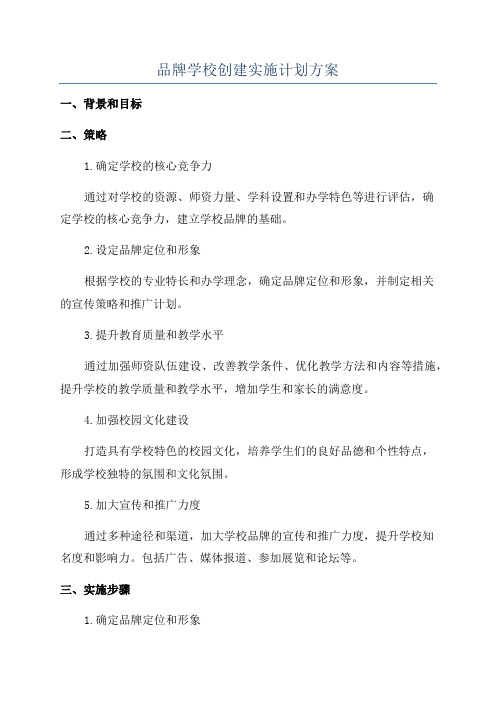 品牌学校创建实施计划方案

一、背景和目标

二、策略

1.确定学校的核心竞争力

通过对学校的资源、师资力量、学科设置和办学特色等进行评估，确定学校的核心竞争力，建立学校品牌的基础。

2.设定品牌定位和形象

根据学校的专业特长和办学理念，确定品牌定位和形象，并制定相关的宣传策略和推广计划。

3.提升教育质量和教学水平

通过加强师资队伍建设、改善教学条件、优化教学方法和内容等措施，提升学校的教学质量和教学水平，增加学生和家长的满意度。

4.加强校园文化建设

打造具有学校特色的校园文化，培养学生们的良好品德和个性特点，形成学校独特的氛围和文化氛围。

5.加大宣传和推广力度

通过多种途径和渠道，加大学校品牌的宣传和推广力度，提升学校知名度和影响力。包括广告、媒体报道、参加展览和论坛等。

三、实施步骤

1.确定品牌定位和形象